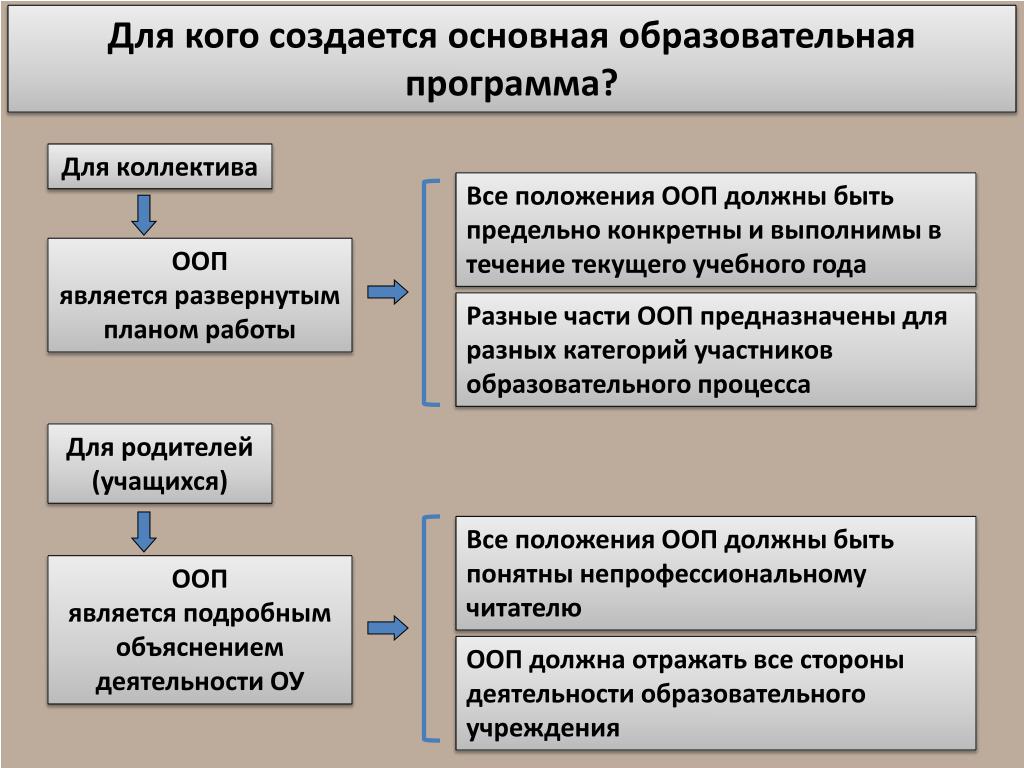 Для кого создается основная образовательная программа?

Для коллектива

ООП
является развернутым планом работы

Все положения ООП должны быть предельно конкретны и выполнимы в течение текущего учебного года

Разные части ООП предназначены для разных категорий участников образовательного процесса

Для родителей (учащихся)

ООП
является подробным объяснением деятельности ОУ

Все положения ООП должны быть понятны непрофессиональному читателю

ООП должна отражать все стороны деятельности образовательного учреждения